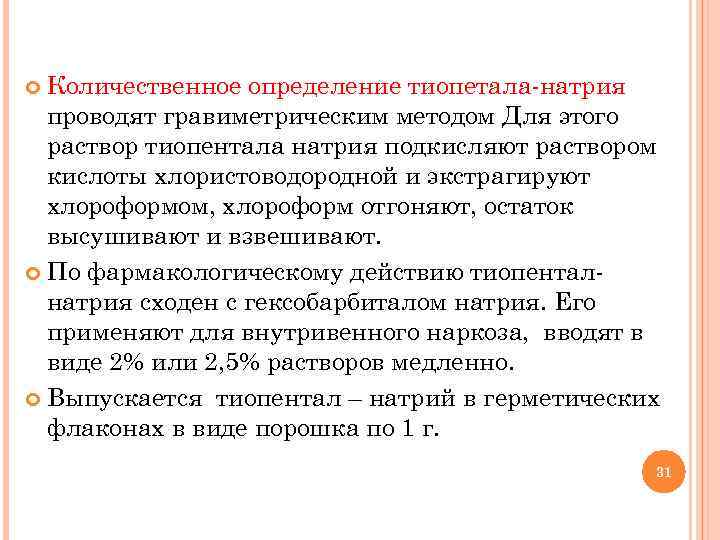 Количественное определение тиопетала-натрия проводят гравиметрическим методом Для этого раствор тиопентала натрия подкисляют раствором кислоты хлористоводородной и экстрагируют хлороформом, хлороформ отгоняют, остаток высушивают и взвешивают.

По фармакологическому действию тиопентал-натрия сходен с гексобарбиталом натрия. Его применяют для внутривенного наркоза, вводят в виде 2% или 2,5% растворов медленно.

Выпускается тиопентал – натрий в герметических флаконах в виде порошка по 1 г.

31